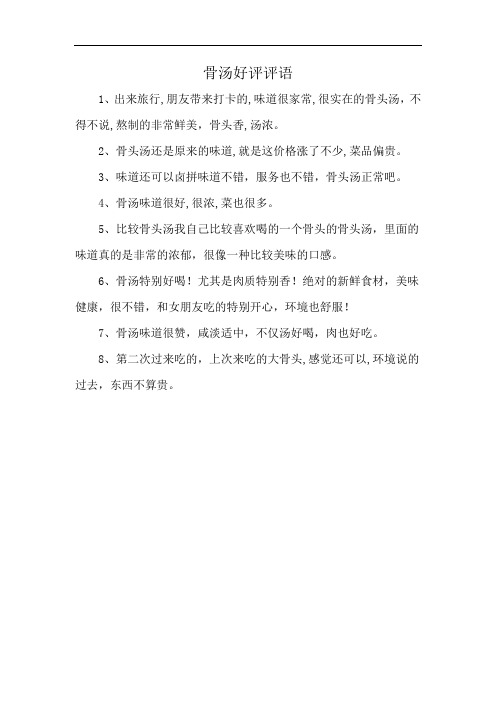 骨汤好评评语

1、出来旅行,朋友带来打卡的,味道很家常,很实在的骨头汤，不得不说,熬制的非常鲜美，骨头香,汤浓。

2、骨头汤还是原来的味道,就是这价格涨了不少,菜品偏贵。

3、味道还可以卤拼味道不错，服务也不错，骨头汤正常吧。

4、骨汤味道很好,很浓,菜也很多。

5、比较骨头汤我自己比较喜欢喝的一个骨头的骨头汤，里面的味道真的是非常的浓郁，很像一种比较美味的口感。

6、骨汤特别好喝！尤其是肉质特别香！绝对的新鲜食材，美味健康，很不错，和女朋友吃的特别开心，环境也舒服！

7、骨汤味道很赞，咸淡适中，不仅汤好喝，肉也好吃。

8、第二次过来吃的，上次来吃的大骨头,感觉还可以,环境说的过去，东西不算贵。